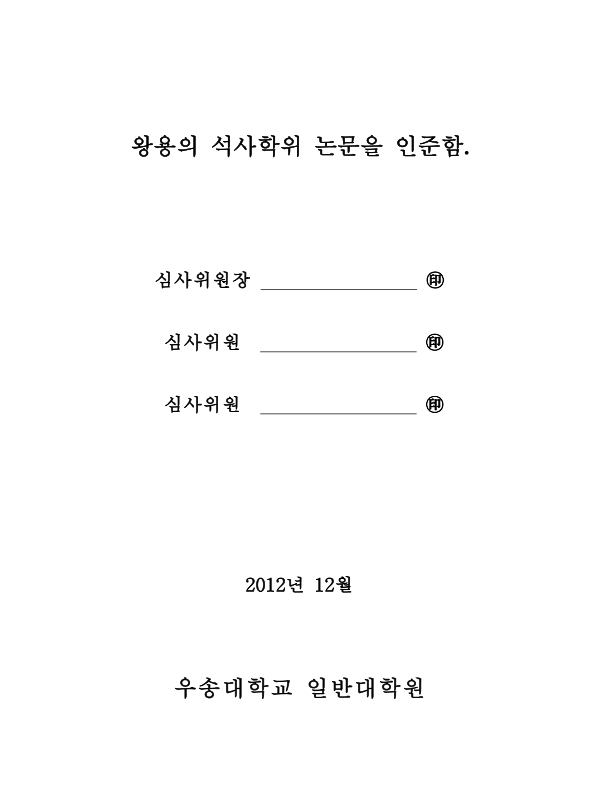 왕용의 석사학위 논문을 인준함.

심사위원장 ________________ ㊞

심사위원 ________________ ㊞

심사위원 ________________ ㊞

2012년 12월

우송대학교 일반대학원